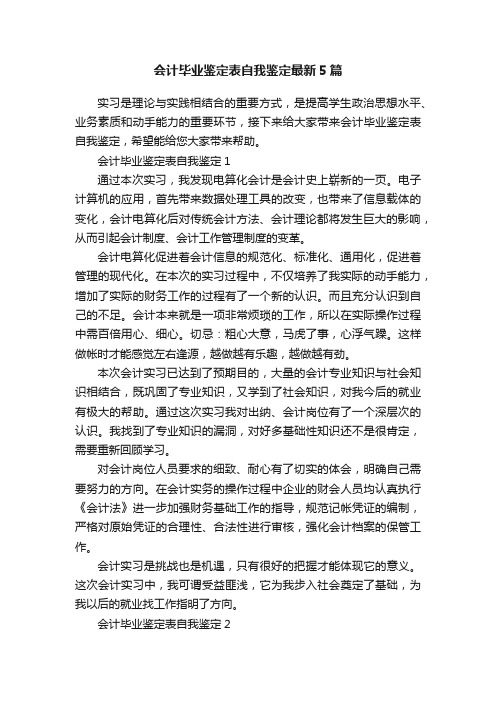 会计毕业鉴定表自我鉴定最新5篇

实习是理论与实践相结合的重要方式，是提高学生政治思想水平、业务素质和动手能力的重要环节，接下来给大家带来会计毕业鉴定表自我鉴定，希望能给您大家带来帮助。

会计毕业鉴定表自我鉴定1

通过本次实习，我发现电算化会计是会计史上崭新的一页。电子计算机的应用，首先带来数据处理工具的改变，也带来了信息载体的变化，会计电算化后对传统会计方法、会计理论都将发生巨大的影响，从而引起会计制度、会计工作管理制度的变革。

会计电算化促进着会计信息的规范化、标准化、通用化，促进着管理的现代化。在本次的实习过程中，不仅培养了我实际的动手能力，增加了实际的财务工作的过程有了一个新的认识。而且充分认识到自己的不足。会计本来就是一项非常烦琐的工作，所以在实际操作过程中需百倍用心、细心。切忌：粗心大意，马虎了事，心浮气躁。这样做帐时才能感觉左右逢源，越做越有乐趣，越做越有劲。

本次会计实习已达到了预期目的，大量的会计专业知识与社会知识相结合，既巩固了专业知识，又学到了社会知识，对我今后的就业有极大的帮助。通过这次实习我对出纳、会计岗位有了一个深层次的认识。我找到了专业知识的漏洞，对好多基础性知识还不是很肯定，需要重新回顾学习。

对会计岗位人员要求的细致、耐心有了切实的体会，明确自己需要努力的方向。在会计实务的操作过程中企业的财会人员均认真执行《会计法》进一步加强财务基础工作的指导，规范记帐凭证的编制，严格对原始凭证的合理性、合法性进行审核，强化会计档案的保管工作。

会计实习是挑战也是机遇，只有很好的把握才能体现它的意义。这次会计实习中，我可谓受益匪浅，它为我步入社会奠定了基础，为我以后的就业找工作指明了方向。

会计毕业鉴定表自我鉴定2